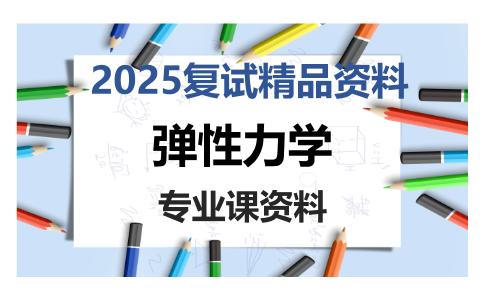 2025复试精品资料

弹性力学

专业课资料